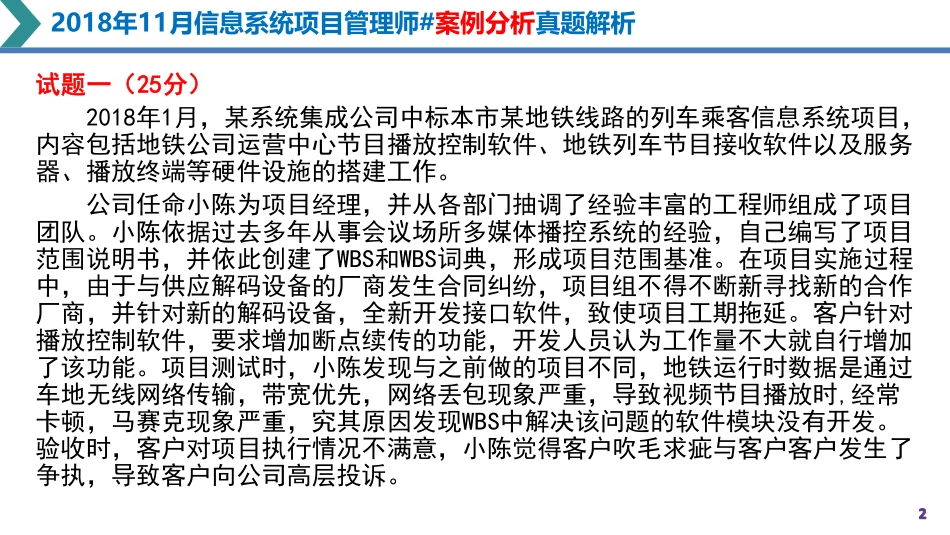 2018年11月信息系统项目管理师#案例分析真题解析

试题一（25分）

2018年1月，某系统集成公司中标本市某地铁线路的列车乘客信息系统项目，内容包括地铁公司运营中心节目播放控制软件、地铁列车节目接收软件以及服务器、播放终端等硬件设施的搭建工作。

公司任命小陈为项目经理，并从各部门抽调了经验丰富的工程师组成了项目团队。小陈依据过去多年从事会议场所多媒体播控系统的经验，自己编写了项目范围说明书，并依此创建了WBS和WBS词典，形成项目范围基准。在项目实施过程中，由于与供应解码设备的厂商发生合同纠纷，项目组不得不断新寻找新的合作厂商，并针对新的解码设备，全新开发接口软件，致使项目工期拖延。客户针对播放控制软件，要求增加断点续传的功能，开发人员认为工作量不大就自行增加了该功能。项目测试时，小陈发现与之前做的项目不同，地铁运行时数据是通过车地无线网络传输，带宽优先，网络丢包现象严重，导致视频节目播放时,经常卡顿，马赛克现象严重，究其原因发现WBS中解决该问题的软件模块没有开发。验收时，客户对项目执行情况不满意，小陈觉得客户吹毛求疵与客户客户发生了争执，导致客户向公司高层投诉。

2